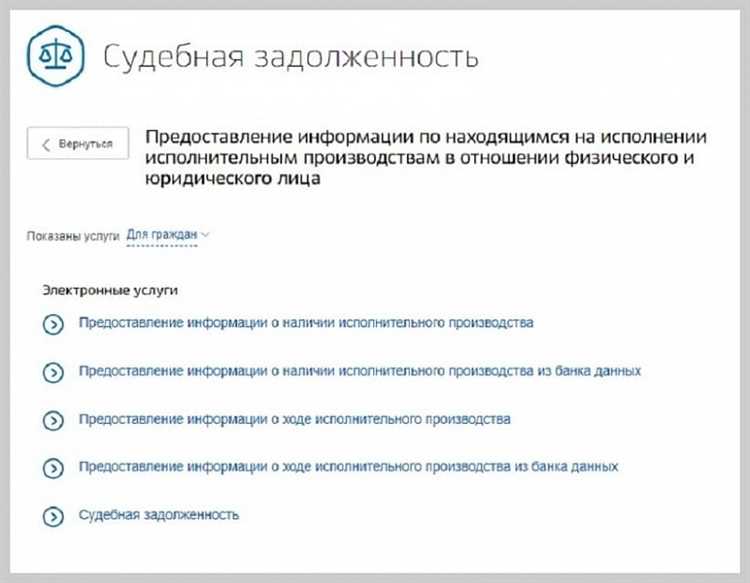 Судебная задолженность

Вернуться

Предоставление информации по находящимся на исполнении исполнительным производствам в отношении физического и юридического лица

Показаны услуги Для граждан

Электронные услуги

Предоставление информации о наличии исполнительного производства

Предоставление информации о наличии исполнительного производства из банка данных

Предоставление информации о ходе исполнительного производства

Предоставление информации о ходе исполнительного производства из банка данных

Судебная задолженность